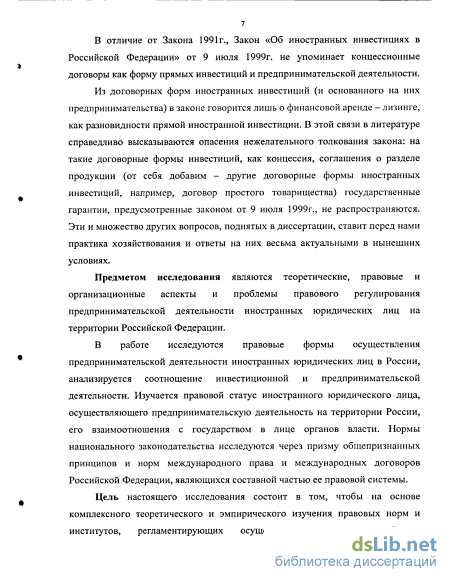 7

В отличие от Закона 1991г., Закон «Об иностранных инвестициях в Российской Федерации» от 9 июля 1999г. не упоминает концессионные договоры как форму прямых инвестиций и предпринимательской деятельности.

Из договорных форм иностранных инвестиций (и основанного на них предпринимательства) в законе говорится лишь о финансовой аренде – лизинге, как разновидности прямой иностранной инвестиции. В этой связи в литературе справедливо высказываются опасения нежелательного толкования закона: на такие договорные формы инвестиций, как концессия, соглашения о разделе продукции (от себя добавим – другие договорные формы иностранных инвестиций, например, договор простого товарищества) государственные гарантии, предусмотренные законом от 9 июля 1999г., не распространяются. Эти и множество других вопросов, поднятых в диссертации, ставит перед нами практика хозяйствования и ответы на них весьма актуальными в нынешних условиях.

Предметом исследования являются теоретические, правовые и организационные аспекты и проблемы правового регулирования предпринимательской деятельности иностранных юридических лиц на территории Российской Федерации.

В работе исследуются правовые формы осуществления предпринимательской деятельности иностранных юридических лиц в России, анализируется соотношение инвестиционной и предпринимательской деятельности. Изучается правовой статус иностранного юридического лица, осуществляющего предпринимательскую деятельность на территории России, его взаимоотношения с государством в лице органов власти. Нормы национального законодательства исследуются через призму общепризнанных принципов и норм международного права и международных договоров Российской Федерации, являющихся составной частью ее правовой системы.

Цель настоящего исследования состоит в том, чтобы на основе комплексного теоретического и эмпирического изучения правовых норм и институтов, регламентирующих осущ

dsLib.net
библиотека диссертаций